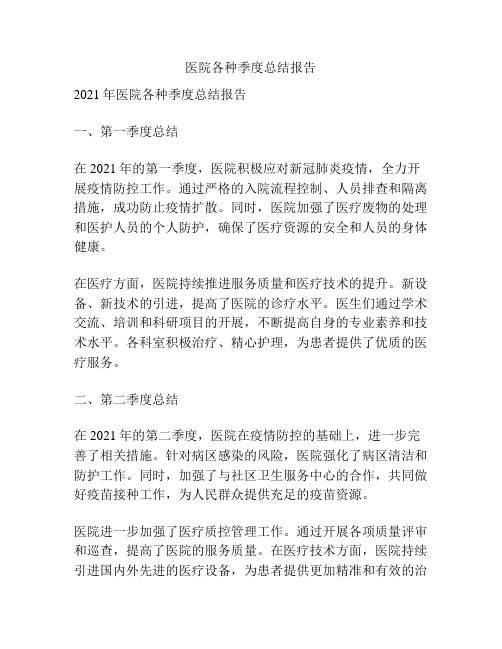 医院各种季度总结报告

2021 年医院各种季度总结报告

一、第一季度总结

在 2021 年的第一季度，医院积极应对新冠肺炎疫情，全力开展疫情防控工作。通过严格的入院流程控制、人员排查和隔离措施，成功防止疫情扩散。同时，医院加强了医疗废物的处理和医护人员的个人防护，确保了医疗资源的安全和人员的身体健康。

在医疗方面，医院持续推进服务质量和医疗技术的提升。新设备、新技术的引进，提高了医院的诊疗水平。医生们通过学术交流、培训和科研项目的开展，不断提高自身的专业素养和技术水平。各科室积极治疗、精心护理，为患者提供了优质的医疗服务。

二、第二季度总结

在 2021 年的第二季度，医院在疫情防控的基础上，进一步完善了相关措施。针对病区感染的风险，医院强化了病区清洁和防护工作。同时，加强了与社区卫生服务中心的合作，共同做好疫苗接种工作，为人民群众提供充足的疫苗资源。

医院进一步加强了医疗质控管理工作。通过开展各项质量评审和巡查，提高了医院的服务质量。在医疗技术方面，医院持续引进国内外先进的医疗设备，为患者提供更加精准和有效的治